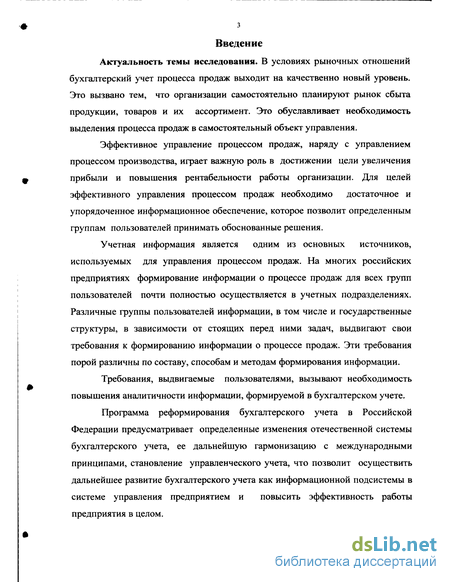 3

Введение

Актуальность темы исследования. В условиях рыночных отношений бухгалтерский учет процесса продаж выходит на качественно новый уровень. Это вызвано тем, что организации самостоятельно планируют рынок сбыта продукции, товаров и их ассортимент. Это обуславливает необходимость выделения процесса продаж в самостоятельный объект управления.

Эффективное управление процессом продаж, наряду с управлением процессом производства, играет важную роль в достижении цели увеличения прибыли и повышения рентабельности работы организации. Для целей эффективного управления процессом продаж необходимо достаточное и упорядоченное информационное обеспечение, которое позволит определенным группам пользователей принимать обоснованные решения.

Учетная информация является одним из основных источников, используемых для управления процессом продаж. На многих российских предприятиях формирование информации о процессе продаж для всех групп пользователей почти полностью осуществляется в учетных подразделениях. Различные группы пользователей информации, в том числе и государственные структуры, в зависимости от стоящих перед ними задач, выдвигают свои требования к формированию информации о процессе продаж. Эти требования порой различны по составу, способам и методам формирования информации.

Требования, выдвигаемые пользователями, вызывают необходимость повышения аналитичности информации, формируемой в бухгалтерском учете.

Программа реформирования бухгалтерского учета в Российской Федерации предусматривает определенные изменения отечественной системы бухгалтерского учета, ее дальнейшую гармонизацию с международными принципами, становление управленческого учета, что позволит осуществить дальнейшее развитие бухгалтерского учета как информационной подсистемы в системе управления предприятием и повысить эффективность работы предприятия в целом.

dsLib.net
библиотека диссертаций